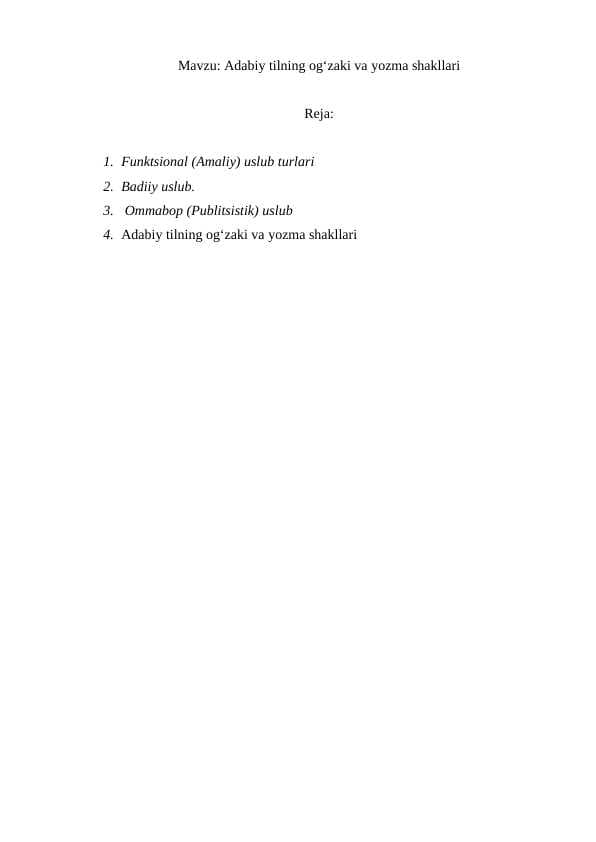 Mavzu: Adabiy tilning og‘zaki va yozma shakllari

Reja:

1. Funktsional (Amaliy) uslub turlari
2. Badiiy uslub.
3. Ommabop (Publitsistik) uslub
4. Adabiy tilning og‘zaki va yozma shakllari